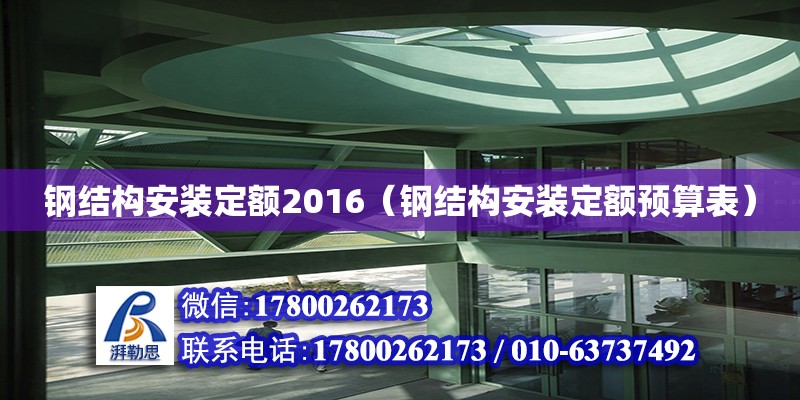 钢结构安装定额2016（钢结构安装定额预算表）

湃勒思

微信:17800262173

联系电话:17800262173 / 010-63737492